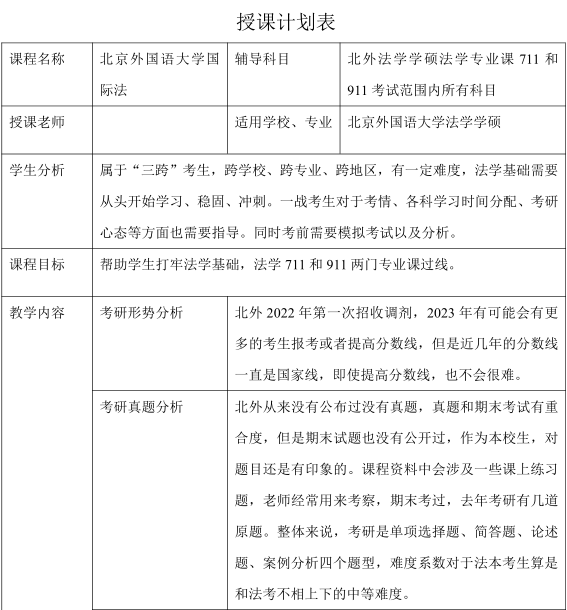 授课计划表

| 课程名称 | 北京外国语大学国际法 | 辅导科目 | 北外法学学硕法学专业课 711 和 911 考试范围内所有科目 |
|---|---|---|---|
| 授课老师 | | 适用学校、专业 | 北京外国语大学法学学硕 |
| 学生分析 | 属于“三跨”考生，跨学校、跨专业、跨地区，有一定难度，法学基础需要从头开始学习、稳固、冲刺。一战考生对于考情、各科学习时间分配、考研心态等方面也需要指导。同时考前需要模拟考试以及分析。 | | |
| 课程目标 | 帮助学生打牢法学基础，法学 711 和 911 两门专业课过线。 | | |
| 教学内容 | 考研形势分析 | 北外 2022 年第一次招收调剂，2023 年有可能会有更多的考生报考或者提高分数线，但是近几年的分数线一直是国家线，即使提高分数线，也不会很难。 | |
| | 考研真题分析 | 北外从来没有公布过没有真题，真题和期末考试有重合度，但是期末试题也没有公开过，作为本校生，对题目还是有印象的。课程资料中会涉及一些课上练习题，老师经常用来考察，期末考过，去年考研有几道原题。整体来说，考研是单项选择题、简答题、论述题、案例分析四个题型，难度系数对于法本考生算是和法考不相上下的中等难度。 | |